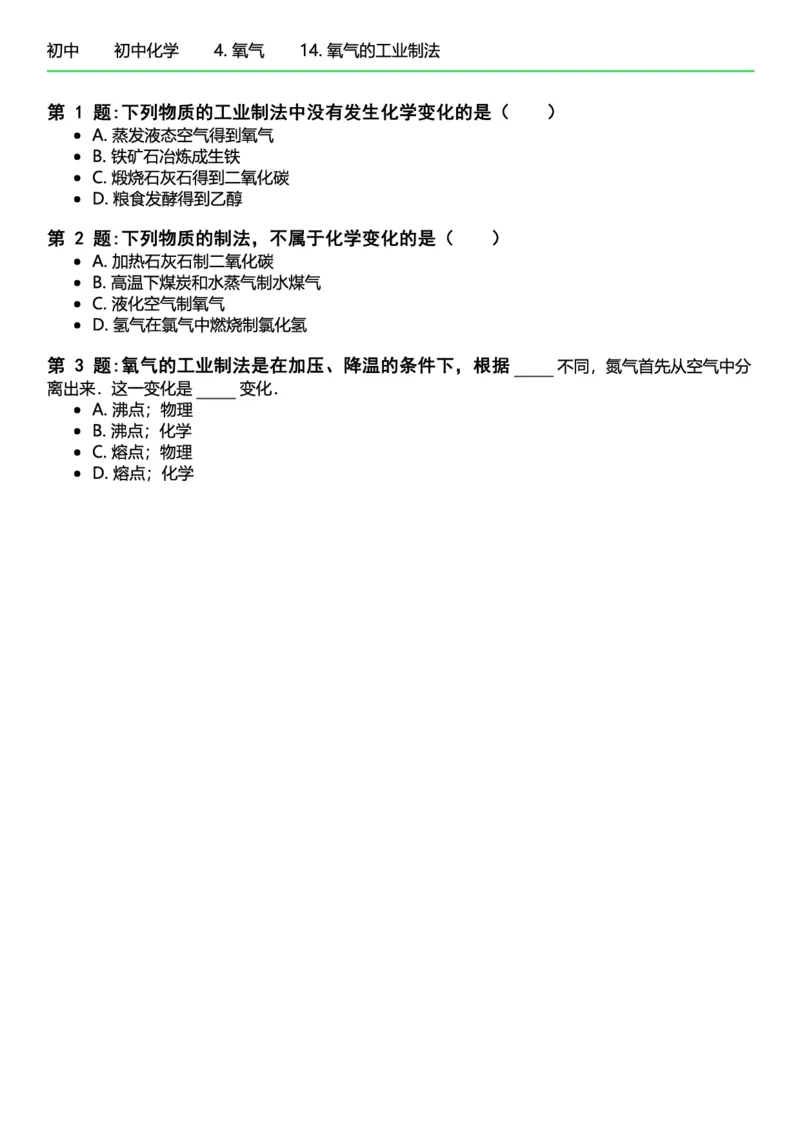 初中　初中化学　4. 氧气　14. 氧气的工业制法

第 1 题: 下列物质的工业制法中没有发生化学变化的是（　　）

- A. 蒸发液态空气得到氧气
- B. 铁矿石冶炼成生铁
- C. 煅烧石灰石得到二氧化碳
- D. 粮食发酵得到乙醇

第 2 题: 下列物质的制法，不属于化学变化的是（　　）

- A. 加热石灰石制二氧化碳
- B. 高温下煤炭和水蒸气制水煤气
- C. 液化空气制氧气
- D. 氢气在氯气中燃烧制氯化氢

第 3 题: 氧气的工业制法是在加压、降温的条件下，根据 _____ 不同，氮气首先从空气中分离出来．这一变化是 _____ 变化．

- A. 沸点；物理
- B. 沸点；化学
- C. 熔点；物理
- D. 熔点；化学